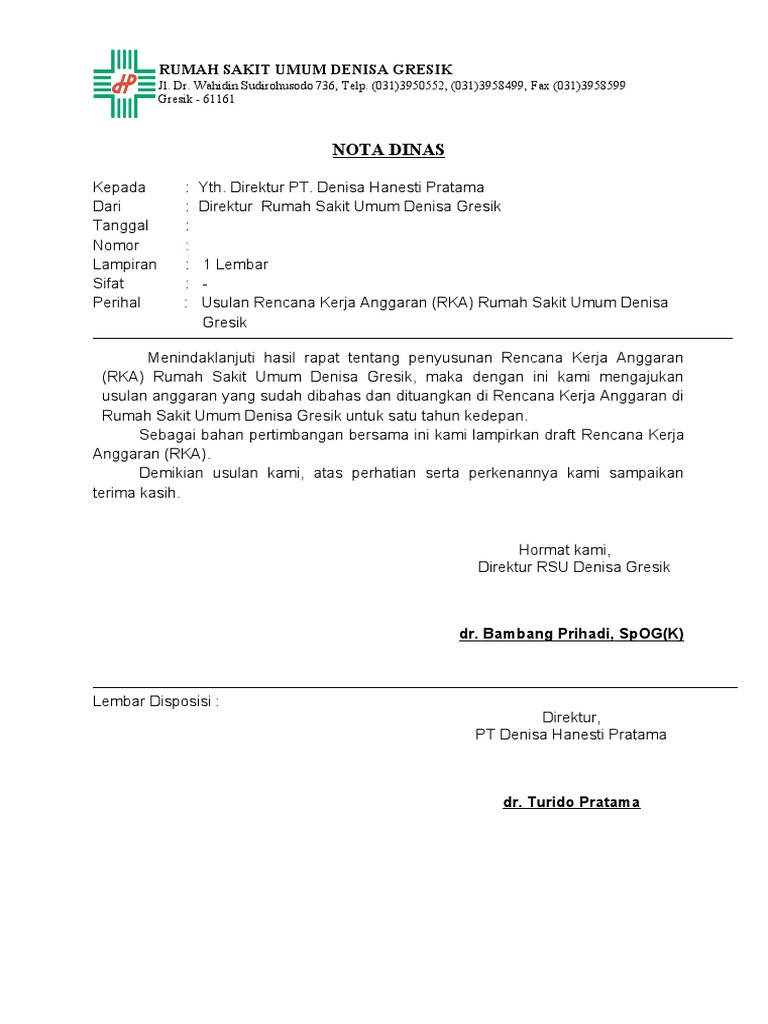 dP

RUMAH SAKIT UMUM DENISA GRESIK
Jl. Dr. Wahidin Sudirohusodo 736, Telp. (031)3950552, (031)3958499, Fax (031)3958599
Gresik - 61161

NOTA DINAS

Kepada : Yth. Direktur PT. Denisa Hanesti Pratama
Dari : Direktur Rumah Sakit Umum Denisa Gresik
Tanggal :
Nomor :
Lampiran : 1 Lembar
Sifat : -
Perihal : Usulan Rencana Kerja Anggaran (RKA) Rumah Sakit Umum Denisa Gresik

Menindaklanjuti hasil rapat tentang penyusunan Rencana Kerja Anggaran (RKA) Rumah Sakit Umum Denisa Gresik, maka dengan ini kami mengajukan usulan anggaran yang sudah dibahas dan dituangkan di Rencana Kerja Anggaran di Rumah Sakit Umum Denisa Gresik untuk satu tahun kedepan.

Sebagai bahan pertimbangan bersama ini kami lampirkan draft Rencana Kerja Anggaran (RKA).

Demikian usulan kami, atas perhatian serta perkenannya kami sampaikan terima kasih.

Hormat kami,
Direktur RSU Denisa Gresik

dr. Bambang Prihadi, SpOG(K)

Lembar Disposisi :

Direktur,
PT Denisa Hanesti Pratama

dr. Turido Pratama